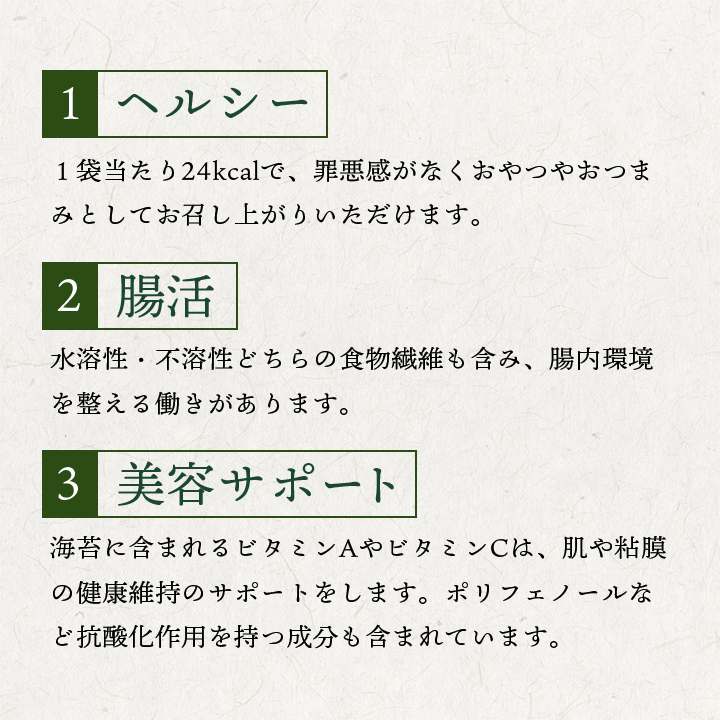 1 ヘルシー

１袋当たり24kcalで、罪悪感がなくおやつやおつまみとしてお召し上がりいただけます。

2 腸活

水溶性・不溶性どちらの食物繊維も含み、腸内環境を整える働きがあります。

3 美容サポート

海苔に含まれるビタミンAやビタミンCは、肌や粘膜の健康維持のサポートをします。ポリフェノールなど抗酸化作用を持つ成分も含まれています。